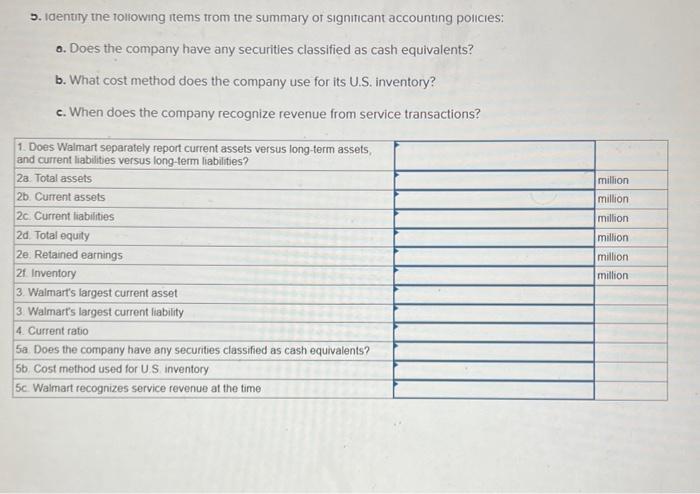 5. Identify the following items from the summary of significant accounting policies:

a. Does the company have any securities classified as cash equivalents?

b. What cost method does the company use for its U.S. inventory?

c. When does the company recognize revenue from service transactions?

| | | |
|---|---|---|
| 1. Does Walmart separately report current assets versus long-term assets, and current liabilities versus long-term liabilities? | | |
| 2a. Total assets | | million |
| 2b. Current assets | | million |
| 2c. Current liabilities | | million |
| 2d. Total equity | | million |
| 2e. Retained earnings | | million |
| 2f. Inventory | | million |
| 3. Walmart's largest current asset | | |
| 3. Walmart's largest current liability | | |
| 4. Current ratio | | |
| 5a. Does the company have any securities classified as cash equivalents? | | |
| 5b. Cost method used for U.S. inventory | | |
| 5c. Walmart recognizes service revenue at the time | | |